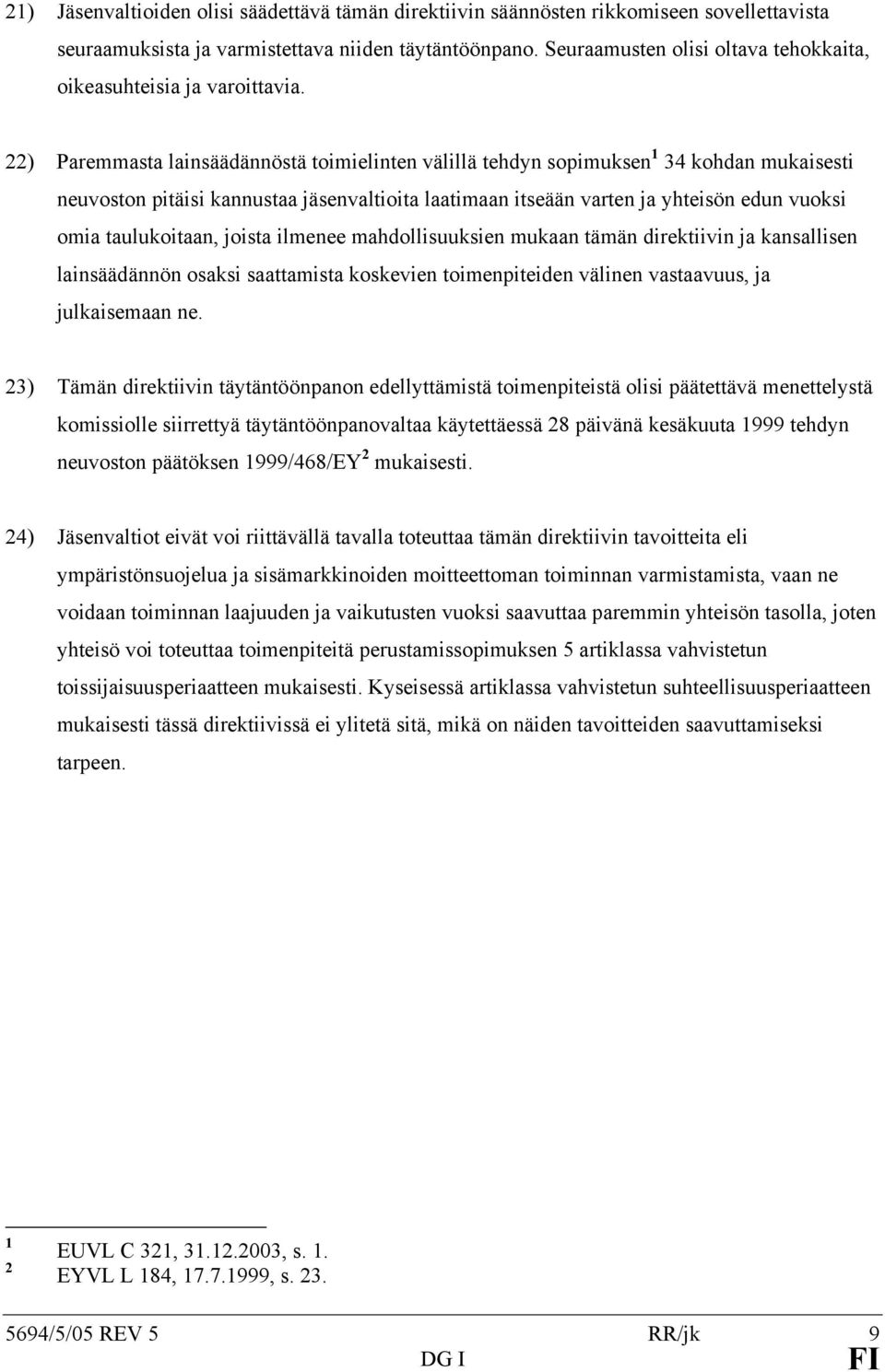 21) Jäsenvaltioiden olisi säädettävä tämän direktiivin säännösten rikkomiseen sovellettavista seuraamuksista ja varmistettava niiden täytäntöönpano. Seuraamusten olisi oltava tehokkaita, oikeasuhteisia ja varoittavia.

22) Paremmasta lainsäädännöstä toimielinten välillä tehdyn sopimuksen$^1$ 34 kohdan mukaisesti neuvoston pitäisi kannustaa jäsenvaltioita laatimaan itseään varten ja yhteisön edun vuoksi omia taulukoitaan, joista ilmenee mahdollisuuksien mukaan tämän direktiivin ja kansallisen lainsäädännön osaksi saattamista koskevien toimenpiteiden välinen vastaavuus, ja julkaisemaan ne.

23) Tämän direktiivin täytäntöönpanon edellyttämistä toimenpiteistä olisi päätettävä menettelystä komissiolle siirrettyä täytäntöönpanovaltaa käytettäessä 28 päivänä kesäkuuta 1999 tehdyn neuvoston päätöksen 1999/468/EY$^2$ mukaisesti.

24) Jäsenvaltiot eivät voi riittävällä tavalla toteuttaa tämän direktiivin tavoitteita eli ympäristönsuojelua ja sisämarkkinoiden moitteettoman toiminnan varmistamista, vaan ne voidaan toiminnan laajuuden ja vaikutusten vuoksi saavuttaa paremmin yhteisön tasolla, joten yhteisö voi toteuttaa toimenpiteitä perustamissopimuksen 5 artiklassa vahvistetun toissijaisuusperiaatteen mukaisesti. Kyseisessä artiklassa vahvistetun suhteellisuusperiaatteen mukaisesti tässä direktiivissä ei ylitetä sitä, mikä on näiden tavoitteiden saavuttamiseksi tarpeen.

$^1$ EUVL C 321, 31.12.2003, s. 1.
$^2$ EYVL L 184, 17.7.1999, s. 23.

5694/5/05 REV 5 RR/jk 9
DG I FI